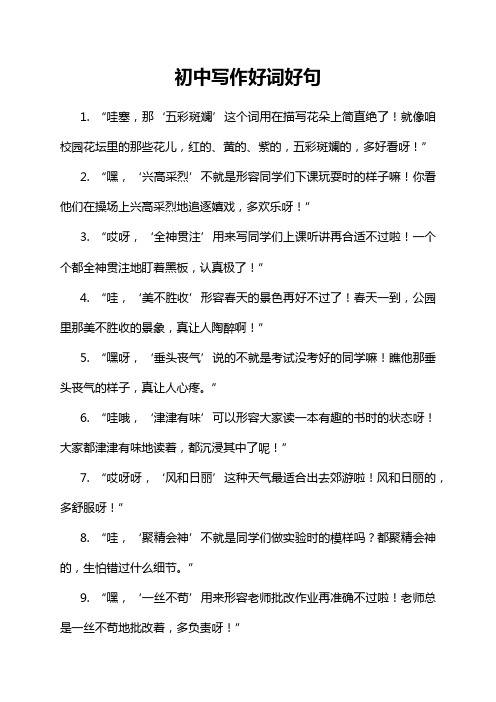 初中写作好词好句

1. “哇塞，那‘五彩斑斓’这个词用在描写花朵上简直绝了！就像咱校园花坛里的那些花儿，红的、黄的、紫的，五彩斑斓的，多好看呀！”

2. “嘿，‘兴高采烈’不就是形容同学们下课玩耍时的样子嘛！你看他们在操场上兴高采烈地追逐嬉戏，多欢乐呀！”

3. “哎呀，‘全神贯注’用来写同学们上课听讲再合适不过啦！一个个都全神贯注地盯着黑板，认真极了！”

4. “哇，‘美不胜收’形容春天的景色再好不过了！春天一到，公园里那美不胜收的景象，真让人陶醉啊！”

5. “嘿呀，‘垂头丧气’说的不就是考试没考好的同学嘛！瞧他那垂头丧气的样子，真让人心疼。”

6. “哇哦，‘津津有味’可以形容大家读一本有趣的书时的状态呀！大家都津津有味地读着，都沉浸其中了呢！”

7. “哎呀呀，‘风和日丽’这种天气最适合出去郊游啦！风和日丽的，多舒服呀！”

8. “哇，‘聚精会神’不就是同学们做实验时的模样吗？都聚精会神的，生怕错过什么细节。”

9. “嘿，‘一丝不苟’用来形容老师批改作业再准确不过啦！老师总是一丝不苟地批改着，多负责呀！”